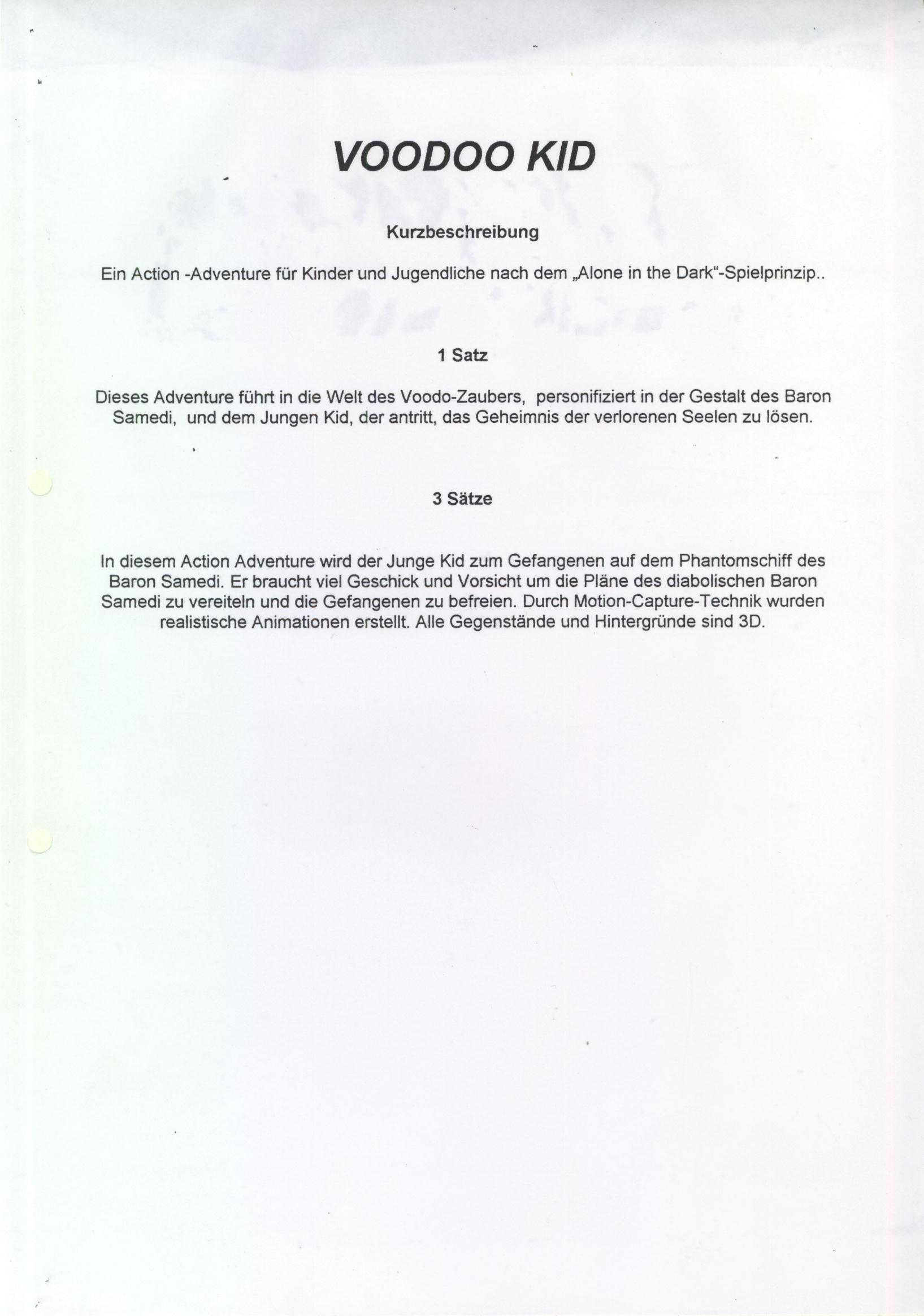 VOODOO KID

Kurzbeschreibung

Ein Action -Adventure für Kinder und Jugendliche nach dem „Alone in the Dark“-Spielprinzip..

1 Satz

Dieses Adventure führt in die Welt des Voodo-Zaubers, personifiziert in der Gestalt des Baron Samedi, und dem Jungen Kid, der antritt, das Geheimnis der verlorenen Seelen zu lösen.

3 Sätze

In diesem Action Adventure wird der Junge Kid zum Gefangenen auf dem Phantomschiff des Baron Samedi. Er braucht viel Geschick und Vorsicht um die Pläne des diabolischen Baron Samedi zu vereiteln und die Gefangenen zu befreien. Durch Motion-Capture-Technik wurden realistische Animationen erstellt. Alle Gegenstände und Hintergründe sind 3D.